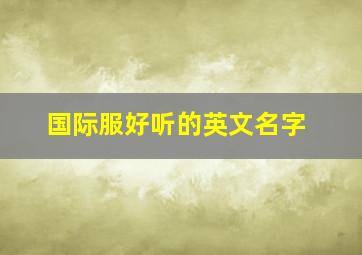 国际服好听的英文名字